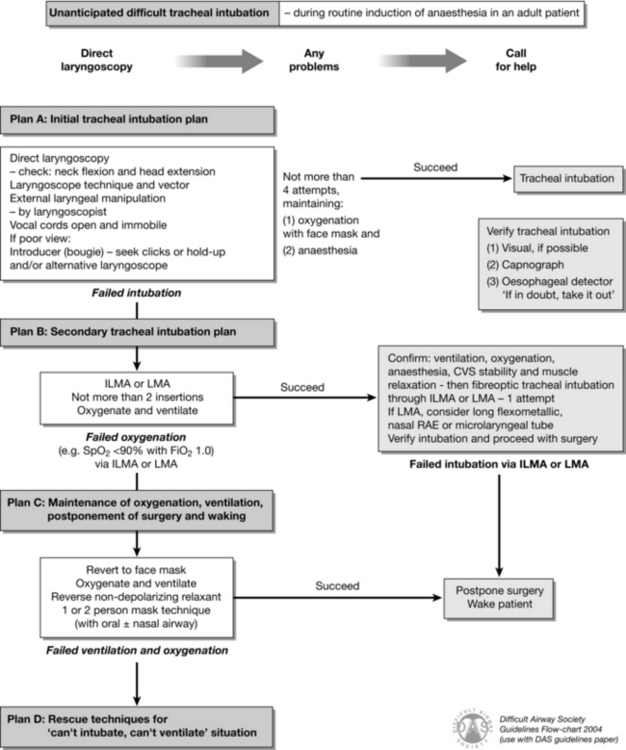 Unanticipated difficult tracheal intubation – during routine induction of anaesthesia in an adult patient

Direct laryngoscopy

Any problems

Call for help

Plan A: Initial tracheal intubation plan

Direct laryngoscopy
– check: neck flexion and head extension
Laryngoscope technique and vector
External laryngeal manipulation
– by laryngoscopist
Vocal cords open and immobile
If poor view:
Introducer (bougie) – seek clicks or hold-up and/or alternative laryngoscope

Not more than 4 attempts, maintaining:
(1) oxygenation with face mask and
(2) anaesthesia

Succeed

Tracheal intubation

Verify tracheal intubation
(1) Visual, if possible
(2) Capnograph
(3) Oesophageal detector
'If in doubt, take it out'

Failed intubation

Plan B: Secondary tracheal intubation plan

ILMA or LMA
Not more than 2 insertions
Oxygenate and ventilate

Succeed

Confirm: ventilation, oxygenation, anaesthesia, CVS stability and muscle relaxation - then fibreoptic tracheal intubation through ILMA or LMA – 1 attempt
If LMA, consider long flexometallic, nasal RAE or microlaryngeal tube
Verify intubation and proceed with surgery

Failed oxygenation
(e.g. $SpO_2$ <90% with $FiO_2$ 1.0)
via ILMA or LMA

Failed intubation via ILMA or LMA

Plan C: Maintenance of oxygenation, ventilation, postponement of surgery and waking

Revert to face mask
Oxygenate and ventilate
Reverse non-depolarizing relaxant
1 or 2 person mask technique
(with oral ± nasal airway)

Succeed

Postpone surgery
Wake patient

Failed ventilation and oxygenation

Plan D: Rescue techniques for 'can't intubate, can't ventilate' situation

DIFFICULT AIRWAY SOCIETY DAS

Difficult Airway Society
Guidelines Flow-chart 2004
(use with DAS guidelines paper)